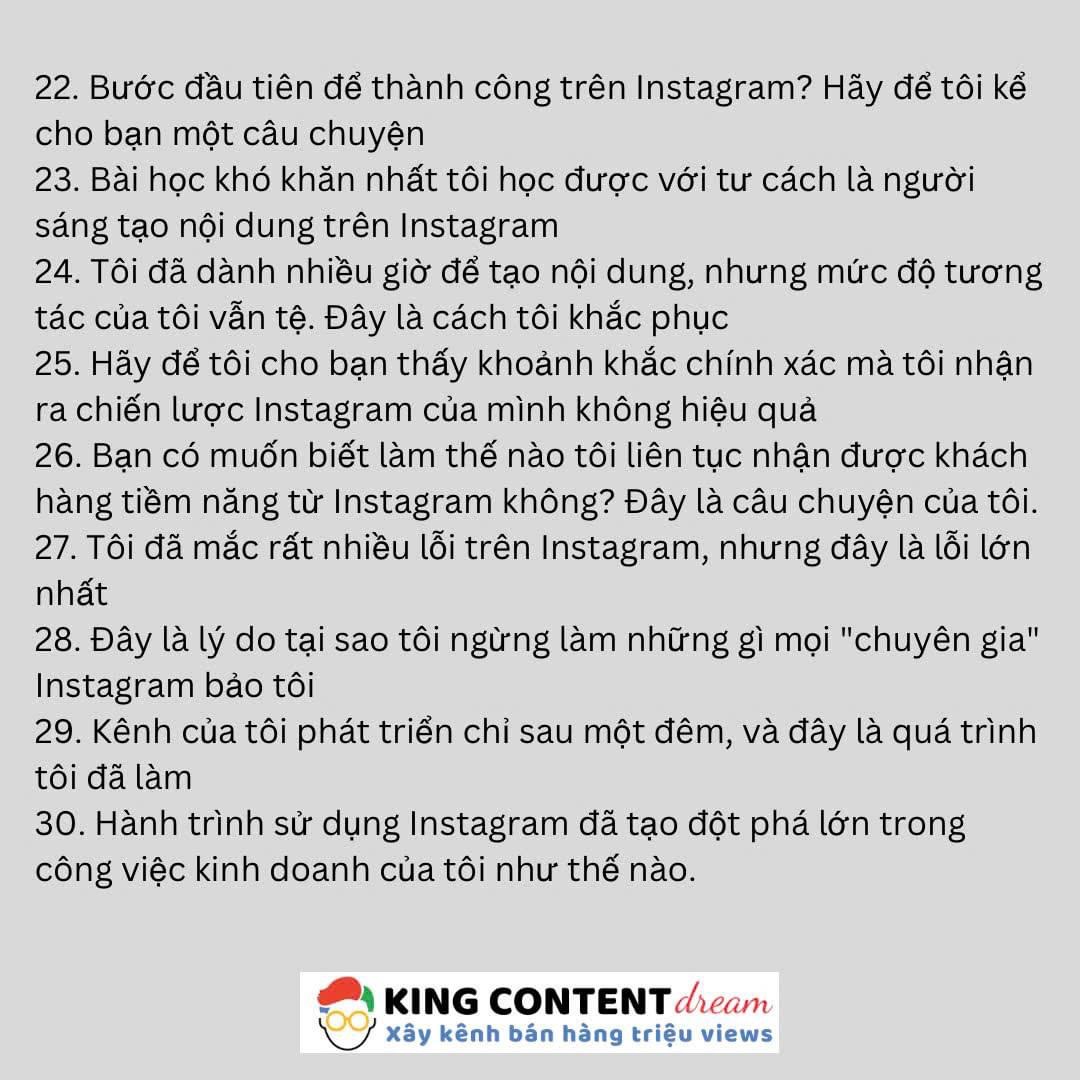 22. Bước đầu tiên để thành công trên Instagram? Hãy để tôi kể cho bạn một câu chuyện

23. Bài học khó khăn nhất tôi học được với tư cách là người sáng tạo nội dung trên Instagram

24. Tôi đã dành nhiều giờ để tạo nội dung, nhưng mức độ tương tác của tôi vẫn tệ. Đây là cách tôi khắc phục

25. Hãy để tôi cho bạn thấy khoảnh khắc chính xác mà tôi nhận ra chiến lược Instagram của mình không hiệu quả

26. Bạn có muốn biết làm thế nào tôi liên tục nhận được khách hàng tiềm năng từ Instagram không? Đây là câu chuyện của tôi.

27. Tôi đã mắc rất nhiều lỗi trên Instagram, nhưng đây là lỗi lớn nhất

28. Đây là lý do tại sao tôi ngừng làm những gì mọi "chuyên gia" Instagram bảo tôi

29. Kênh của tôi phát triển chỉ sau một đêm, và đây là quá trình tôi đã làm

30. Hành trình sử dụng Instagram đã tạo đột phá lớn trong công việc kinh doanh của tôi như thế nào.

KING CONTENT dream
Xây kênh bán hàng triệu views